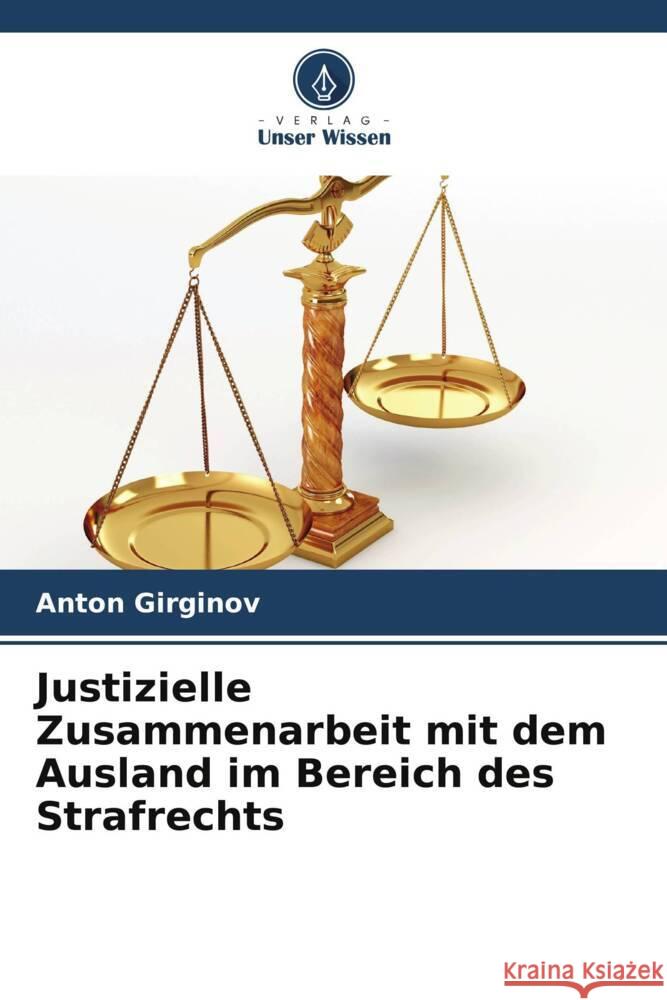 - VERLAG -
Unser Wissen

Anton Girginov

Justizielle Zusammenarbeit mit dem Ausland im Bereich des Strafrechts